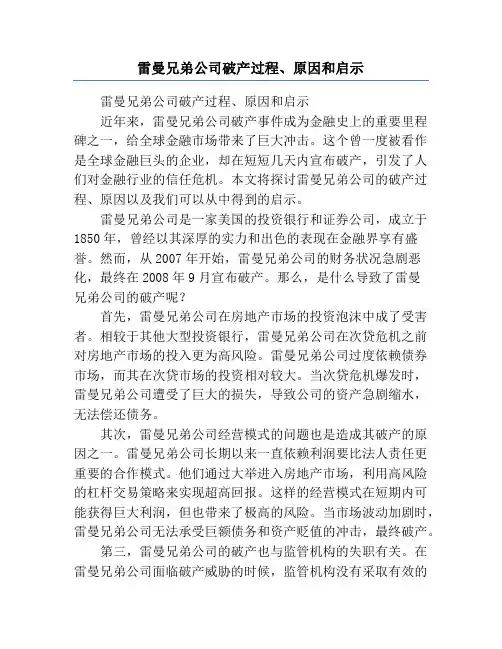 雷曼兄弟公司破产过程、原因和启示

雷曼兄弟公司破产过程、原因和启示

近年来，雷曼兄弟公司破产事件成为金融史上的重要里程碑之一，给全球金融市场带来了巨大冲击。这个曾一度被看作是全球金融巨头的企业，却在短短几天内宣布破产，引发了人们对金融行业的信任危机。本文将探讨雷曼兄弟公司的破产过程、原因以及我们可以从中得到的启示。

雷曼兄弟公司是一家美国的投资银行和证券公司，成立于1850年，曾经以其深厚的实力和出色的表现在金融界享有盛誉。然而，从2007年开始，雷曼兄弟公司的财务状况急剧恶化，最终在2008年9月宣布破产。那么，是什么导致了雷曼兄弟公司的破产呢？

首先，雷曼兄弟公司在房地产市场的投资泡沫中成了受害者。相较于其他大型投资银行，雷曼兄弟公司在次贷危机之前对房地产市场的投入更为高风险。雷曼兄弟公司过度依赖债券市场，而其在次贷市场的投资相对较大。当次贷危机爆发时，雷曼兄弟公司遭受了巨大的损失，导致公司的资产急剧缩水，无法偿还债务。

其次，雷曼兄弟公司经营模式的问题也是造成其破产的原因之一。雷曼兄弟公司长期以来一直依赖利润要比法人责任更重要的合作模式。他们通过大举进入房地产市场，利用高风险的杠杆交易策略来实现超高回报。这样的经营模式在短期内可能获得巨大利润，但也带来了极高的风险。当市场波动加剧时，雷曼兄弟公司无法承受巨额债务和资产贬值的冲击，最终破产。

第三，雷曼兄弟公司的破产也与监管机构的失职有关。在雷曼兄弟公司面临破产威胁的时候，监管机构没有采取有效的